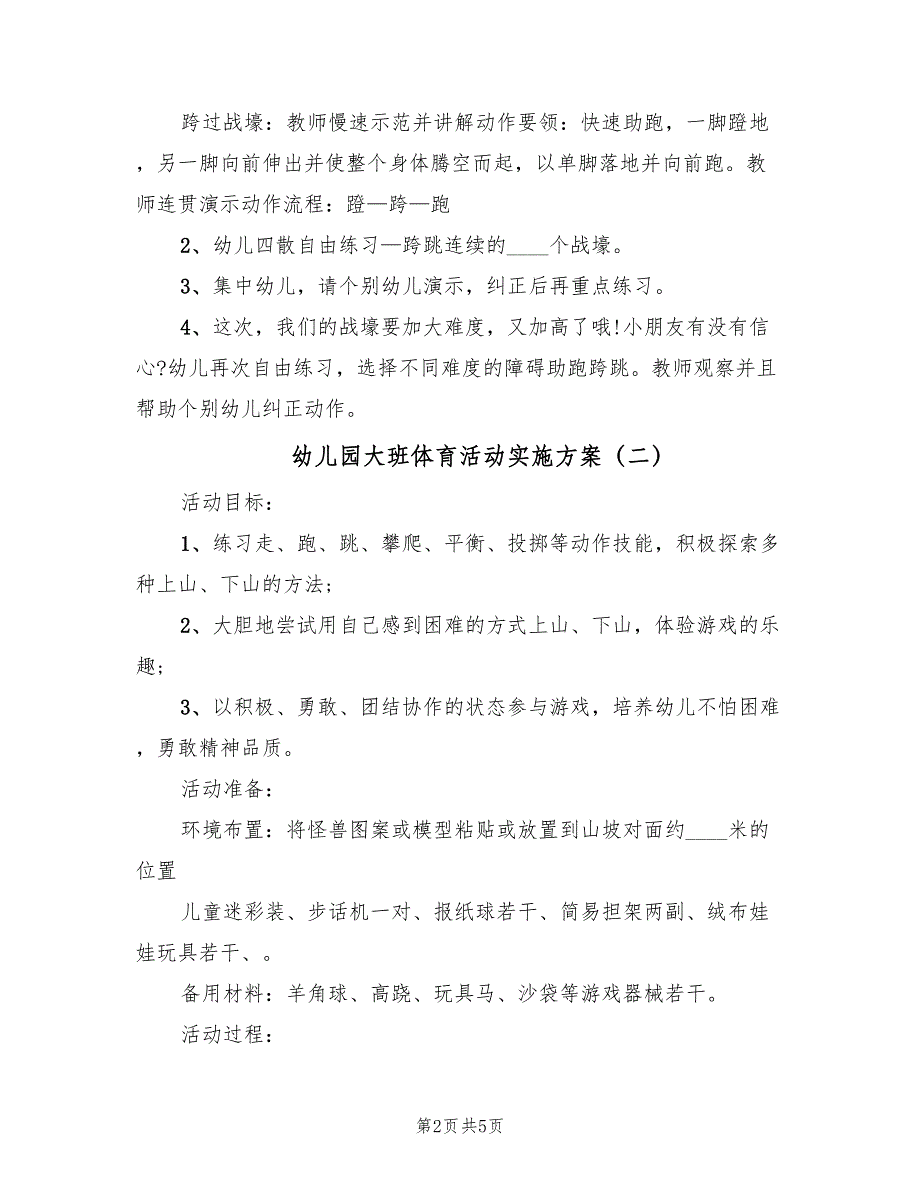 跨过战壕：教师慢速示范并讲解动作要领：快速助跑，一脚蹬地，另一脚向前伸出并使整个身体腾空而起，以单脚落地并向前跑。教师连贯演示动作流程：蹬—跨—跑

2、幼儿四散自由练习—跨跳连续的____个战壕。

3、集中幼儿，请个别幼儿演示，纠正后再重点练习。

4、这次，我们的战壕要加大难度，又加高了哦!小朋友有没有信心?幼儿再次自由练习，选择不同难度的障碍助跑跨跳。教师观察并且帮助个别幼儿纠正动作。

幼儿园大班体育活动实施方案（二）

活动目标：

1、练习走、跑、跳、攀爬、平衡、投掷等动作技能，积极探索多种上山、下山的方法；

2、大胆地尝试用自己感到困难的方式上山、下山，体验游戏的乐趣；

3、以积极、勇敢、团结协作的状态参与游戏，培养幼儿不怕困难，勇敢精神品质。

活动准备：

环境布置：将怪兽图案或模型粘贴或放置到山坡对面约____米的位置

儿童迷彩装、步话机一对、报纸球若干、简易担架两副、绒布娃娃玩具若干、。

备用材料：羊角球、高跷、玩具马、沙袋等游戏器械若干。

活动过程：

第2页 共5页